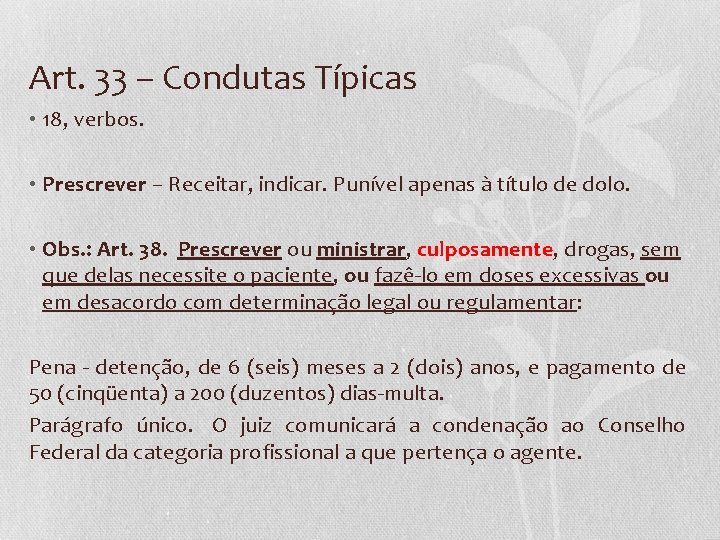 Art. 33 – Condutas Típicas

• 18, verbos.

• Prescrever – Receitar, indicar. Punível apenas à título de dolo.

• Obs.: Art. 38. Prescrever ou ministrar, culposamente, drogas, sem que delas necessite o paciente, ou fazê-lo em doses excessivas ou em desacordo com determinação legal ou regulamentar:

Pena - detenção, de 6 (seis) meses a 2 (dois) anos, e pagamento de 50 (cinqüenta) a 200 (duzentos) dias-multa.

Parágrafo único. O juiz comunicará a condenação ao Conselho Federal da categoria profissional a que pertença o agente.